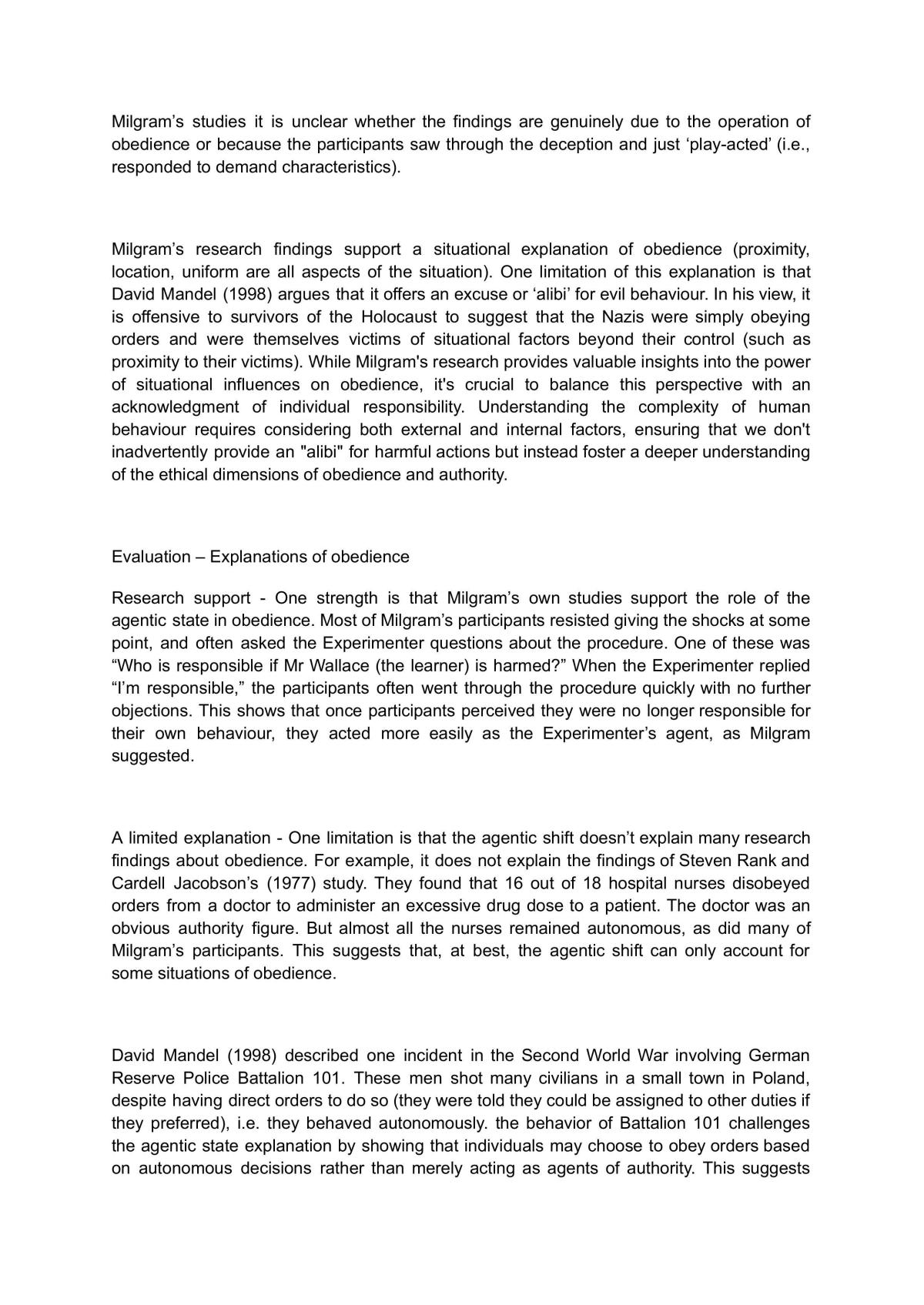 Milgram's studies it is unclear whether the findings are genuinely due to the operation of obedience or because the participants saw through the deception and just 'play-acted' (i.e., responded to demand characteristics).

Milgram's research findings support a situational explanation of obedience (proximity, location, uniform are all aspects of the situation). One limitation of this explanation is that David Mandel (1998) argues that it offers an excuse or 'alibi' for evil behaviour. In his view, it is offensive to survivors of the Holocaust to suggest that the Nazis were simply obeying orders and were themselves victims of situational factors beyond their control (such as proximity to their victims). While Milgram's research provides valuable insights into the power of situational influences on obedience, it's crucial to balance this perspective with an acknowledgment of individual responsibility. Understanding the complexity of human behaviour requires considering both external and internal factors, ensuring that we don't inadvertently provide an "alibi" for harmful actions but instead foster a deeper understanding of the ethical dimensions of obedience and authority.

Evaluation – Explanations of obedience

Research support - One strength is that Milgram's own studies support the role of the agentic state in obedience. Most of Milgram's participants resisted giving the shocks at some point, and often asked the Experimenter questions about the procedure. One of these was "Who is responsible if Mr Wallace (the learner) is harmed?" When the Experimenter replied "I'm responsible," the participants often went through the procedure quickly with no further objections. This shows that once participants perceived they were no longer responsible for their own behaviour, they acted more easily as the Experimenter's agent, as Milgram suggested.

A limited explanation - One limitation is that the agentic shift doesn't explain many research findings about obedience. For example, it does not explain the findings of Steven Rank and Cardell Jacobson's (1977) study. They found that 16 out of 18 hospital nurses disobeyed orders from a doctor to administer an excessive drug dose to a patient. The doctor was an obvious authority figure. But almost all the nurses remained autonomous, as did many of Milgram's participants. This suggests that, at best, the agentic shift can only account for some situations of obedience.

David Mandel (1998) described one incident in the Second World War involving German Reserve Police Battalion 101. These men shot many civilians in a small town in Poland, despite having direct orders to do so (they were told they could be assigned to other duties if they preferred), i.e. they behaved autonomously. the behavior of Battalion 101 challenges the agentic state explanation by showing that individuals may choose to obey orders based on autonomous decisions rather than merely acting as agents of authority. This suggests